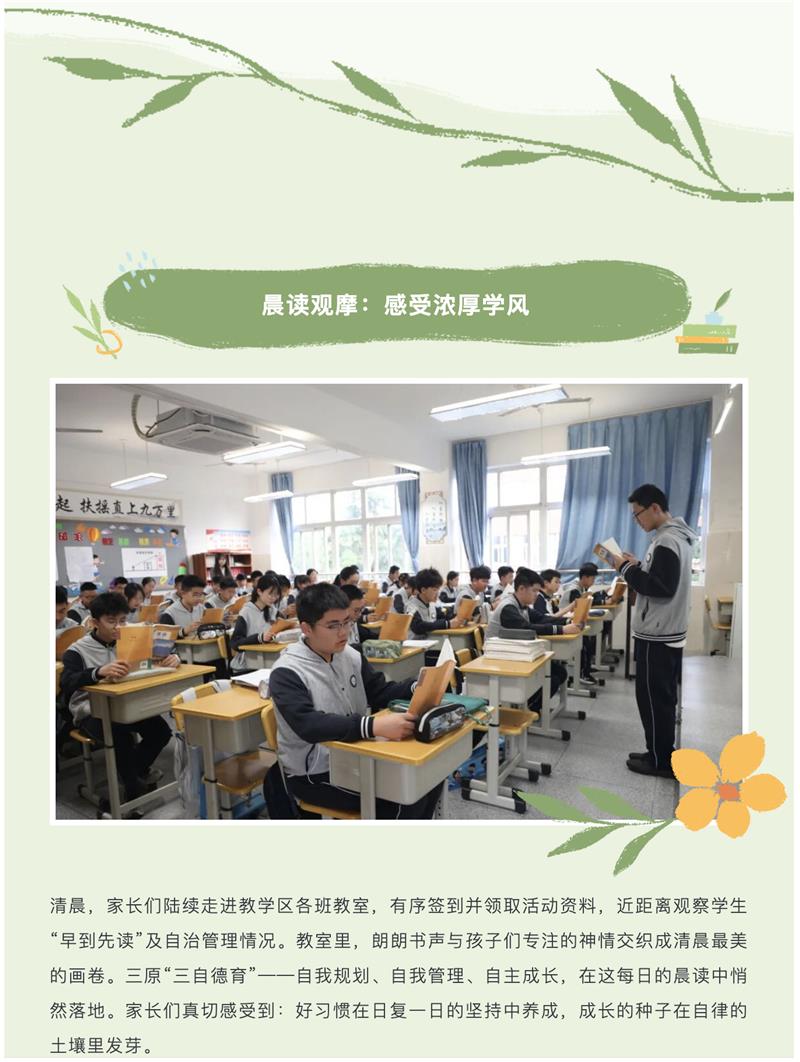 晨读观摩：感受浓厚学风

起 扶摇直上九万里

清晨，家长们陆续走进教学区各班教室，有序签到并领取活动资料，近距离观察学生“早到先读”及自治管理情况。教室里，朗朗书声与孩子们专注的神情交织成清晨最美的画卷。三原“三自德育”——自我规划、自我管理、自主成长，在这每日的晨读中悄然落地。家长们真切感受到：好习惯在日复一日的坚持中养成，成长的种子在自律的土壤里发芽。